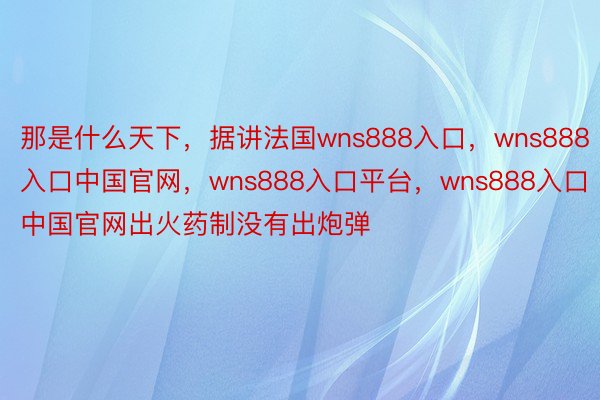 那是什么天下，据讲法国wns888入口，wns888入口中国官网，wns888入口平台，wns888入口中国官网出火药制没有出炮弹